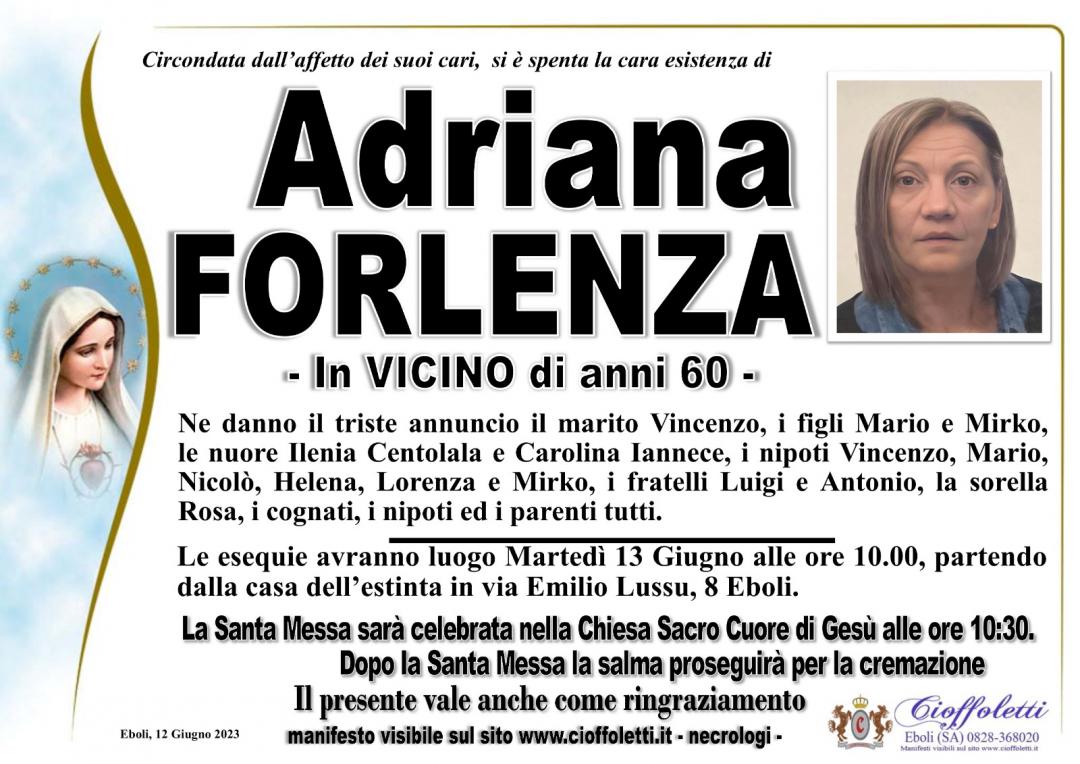 Circondata dall'affetto dei suoi cari, si è spenta la cara esistenza di

Adriana FORLENZA

- In VICINO di anni 60 -

Ne danno il triste annuncio il marito Vincenzo, i figli Mario e Mirko, le nuore Ilenia Centolala e Carolina Iannece, i nipoti Vincenzo, Mario, Nicolò, Helena, Lorenza e Mirko, i fratelli Luigi e Antonio, la sorella Rosa, i cognati, i nipoti ed i parenti tutti.

Le esequie avranno luogo Martedì 13 Giugno alle ore 10.00, partendo dalla casa dell'estinta in via Emilio Lussu, 8 Eboli.

La Santa Messa sarà celebrata nella Chiesa Sacro Cuore di Gesù alle ore 10:30.
Dopo la Santa Messa la salma proseguirà per la cremazione

Il presente vale anche come ringraziamento

Eboli, 12 Giugno 2023

manifesto visibile sul sito www.cioffoletti.it - necrologi -

Cioffoletti
Eboli (SA) 0828-368020
Manifesti visibili sul sito www.cioffoletti.it